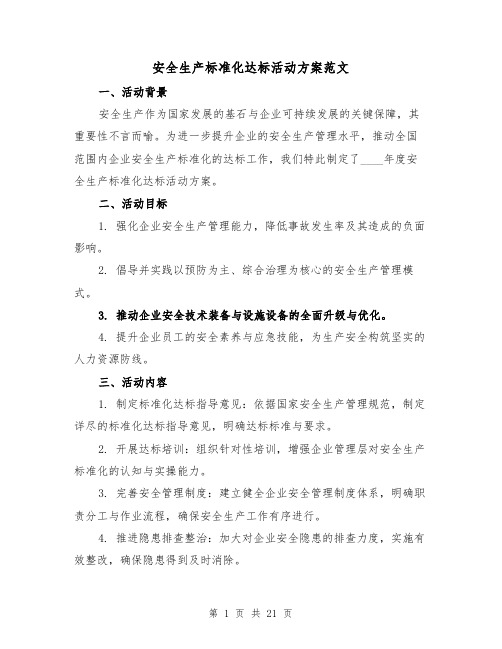 安全生产标准化达标活动方案范文

一、活动背景

安全生产作为国家发展的基石与企业可持续发展的关键保障，其重要性不言而喻。为进一步提升企业的安全生产管理水平，推动全国范围内企业安全生产标准化的达标工作，我们特此制定了____年度安全生产标准化达标活动方案。

二、活动目标

1. 强化企业安全生产管理能力，降低事故发生率及其造成的负面影响。

2. 倡导并实践以预防为主、综合治理为核心的安全生产管理模式。

3. 推动企业安全技术装备与设施设备的全面升级与优化。

4. 提升企业员工的安全素养与应急技能，为生产安全构筑坚实的人力资源防线。

三、活动内容

1. 制定标准化达标指导意见：依据国家安全生产管理规范，制定详尽的标准化达标指导意见，明确达标标准与要求。

2. 开展达标培训：组织针对性培训，增强企业管理层对安全生产标准化的认知与实操能力。

3. 完善安全管理制度：建立健全企业安全管理制度体系，明确职责分工与作业流程，确保安全生产工作有序进行。

4. 推进隐患排查整治：加大对企业安全隐患的排查力度，实施有效整改，确保隐患得到及时消除。

第 1 页 共 21 页